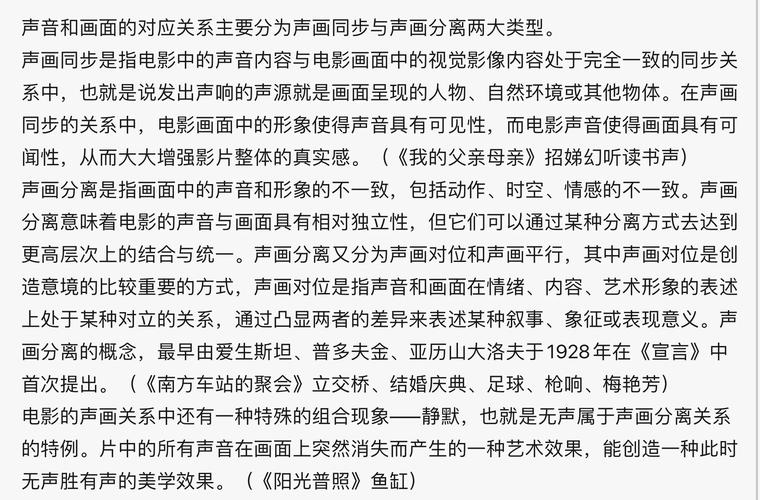 声音和画面的对应关系主要分为声画同步与声画分离两大类型。
声画同步是指电影中的声音内容与电影画面中的视觉影像内容处于完全一致的同步关系中，也就是说发出声响的声源就是画面呈现的人物、自然环境或其他物体。在声画同步的关系中，电影画面中的形象使得声音具有可见性，而电影声音使得画面具有可闻性，从而大大增强影片整体的真实感。（《我的父亲母亲》招娣幻听读书声）
声画分离是指画面中的声音和形象的不一致，包括动作、时空、情感的不一致。声画分离意味着电影的声音与画面具有相对独立性，但它们可以通过某种分离方式去达到更高层次上的结合与统一。声画分离又分为声画对位和声画平行，其中声画对位是创造意境的比较重要的方式，声画对位是指声音和画面在情绪、内容、艺术形象的表述上处于某种对立的关系，通过凸显两者的差异来表述某种叙事、象征或表现意义。声画分离的概念，最早由爱生斯坦、普多夫金、亚历山大洛夫于1928年在《宣言》中首次提出。（《南方车站的聚会》立交桥、结婚庆典、足球、枪响、梅艳芳）
电影的声画关系中还有一种特殊的组合现象——静默，也就是无声属于声画分离关系的特例。片中的所有声音在画面上突然消失而产生的一种艺术效果，能创造一种此时无声胜有声的美学效果。（《阳光普照》鱼缸）